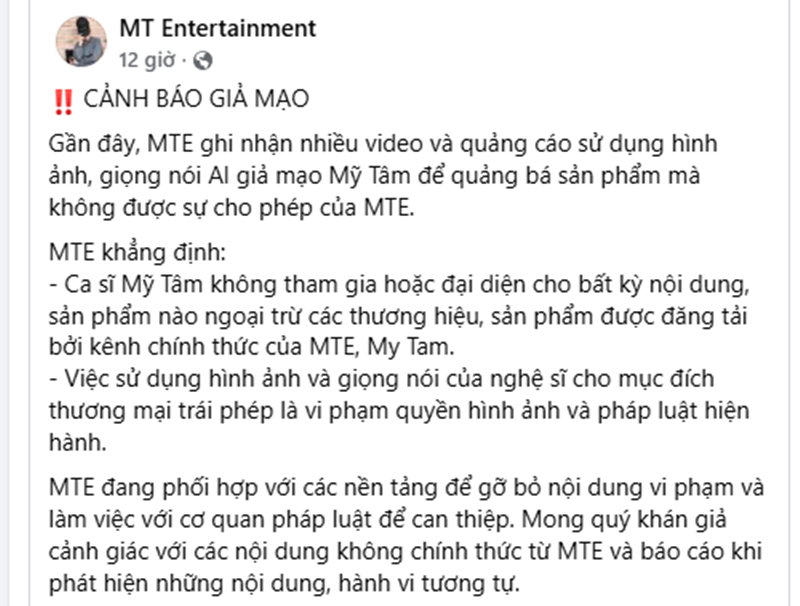 MT Entertainment
12 giờ ·

‼️ CẢNH BÁO GIẢ MẠO

Gần đây, MTE ghi nhận nhiều video và quảng cáo sử dụng hình ảnh, giọng nói AI giả mạo Mỹ Tâm để quảng bá sản phẩm mà không được sự cho phép của MTE.

MTE khẳng định:
- Ca sĩ Mỹ Tâm không tham gia hoặc đại diện cho bất kỳ nội dung, sản phẩm nào ngoại trừ các thương hiệu, sản phẩm được đăng tải bởi kênh chính thức của MTE, My Tam.
- Việc sử dụng hình ảnh và giọng nói của nghệ sĩ cho mục đích thương mại trái phép là vi phạm quyền hình ảnh và pháp luật hiện hành.

MTE đang phối hợp với các nền tảng để gỡ bỏ nội dung vi phạm và làm việc với cơ quan pháp luật để can thiệp. Mong quý khán giả cảnh giác với các nội dung không chính thức từ MTE và báo cáo khi phát hiện những nội dung, hành vi tương tự.